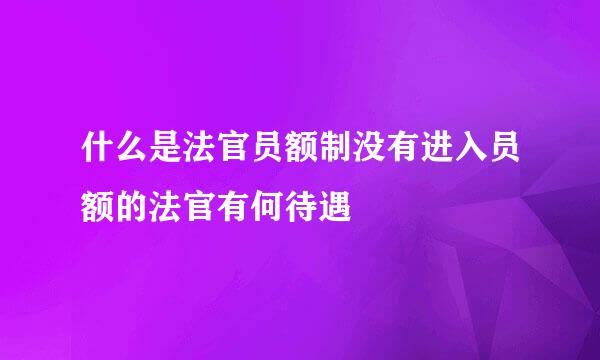 什么是法官员额制没有进入员额的法官有何待遇